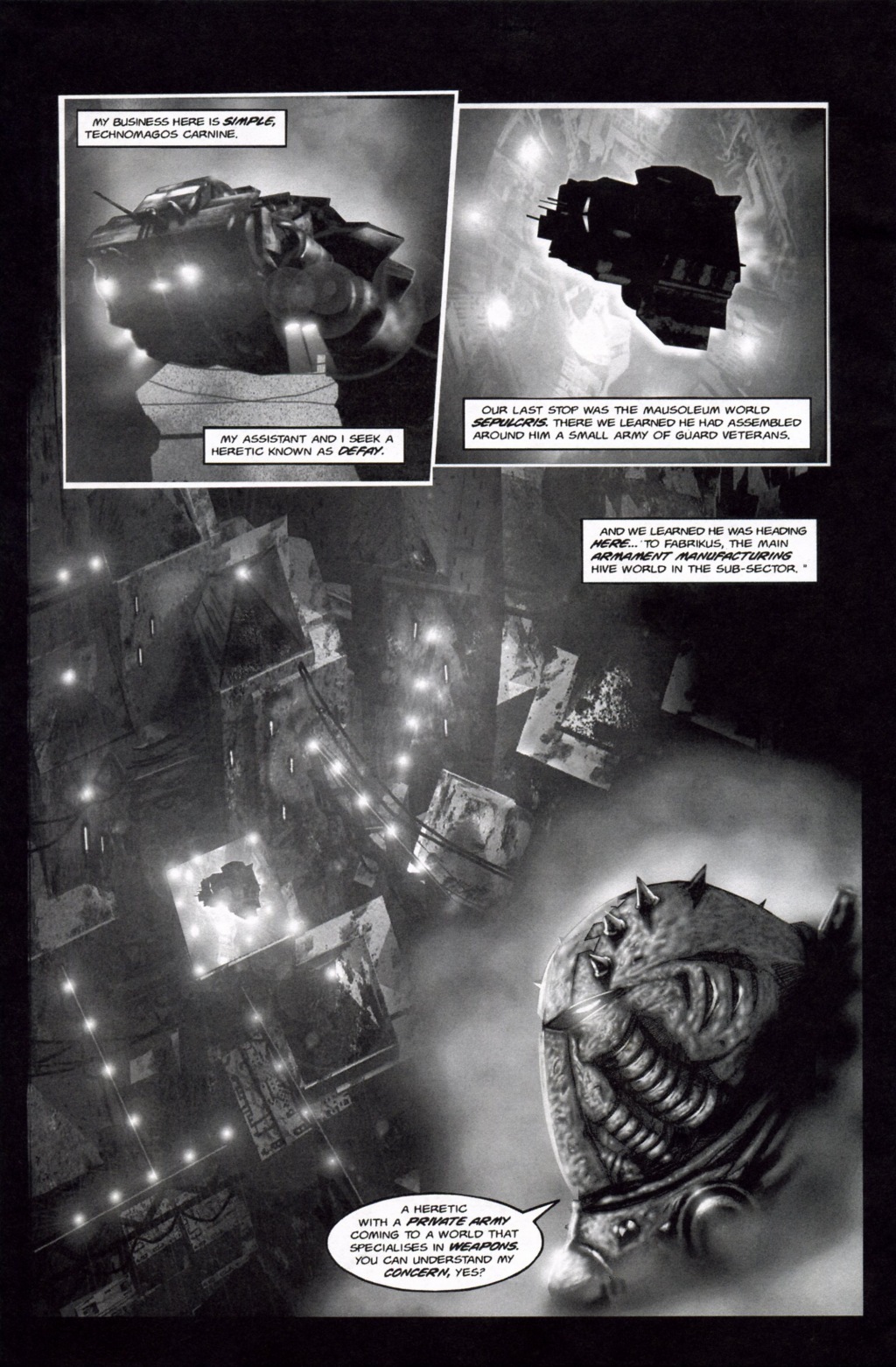 MY BUSINESS HERE IS SIMPLE, TECHNOMAGOS CARNINE.

MY ASSISTANT AND I SEEK A HERETIC KNOWN AS DEFAY.

OUR LAST STOP WAS THE MAUSOLEUM WORLD SEPULCRIS. THERE WE LEARNED HE HAD ASSEMBLED AROUND HIM A SMALL ARMY OF GUARD VETERANS.

AND WE LEARNED HE WAS HEADING HERE... TO FABRIKUS, THE MAIN ARMAMENT MANUFACTURING HIVE WORLD IN THE SUB-SECTOR. "

A HERETIC WITH A PRIVATE ARMY COMING TO A WORLD THAT SPECIALISES IN WEAPONS. YOU CAN UNDERSTAND MY CONCERN, YES?